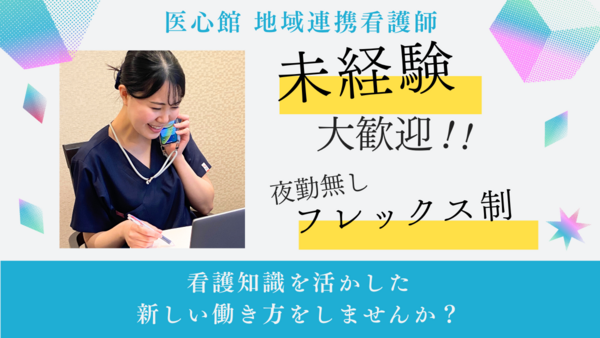 医心館 地域連携看護師

未経験

大歓迎!!

夜勤無し

フレックス制

看護知識を活かした
新しい働き方をしませんか?